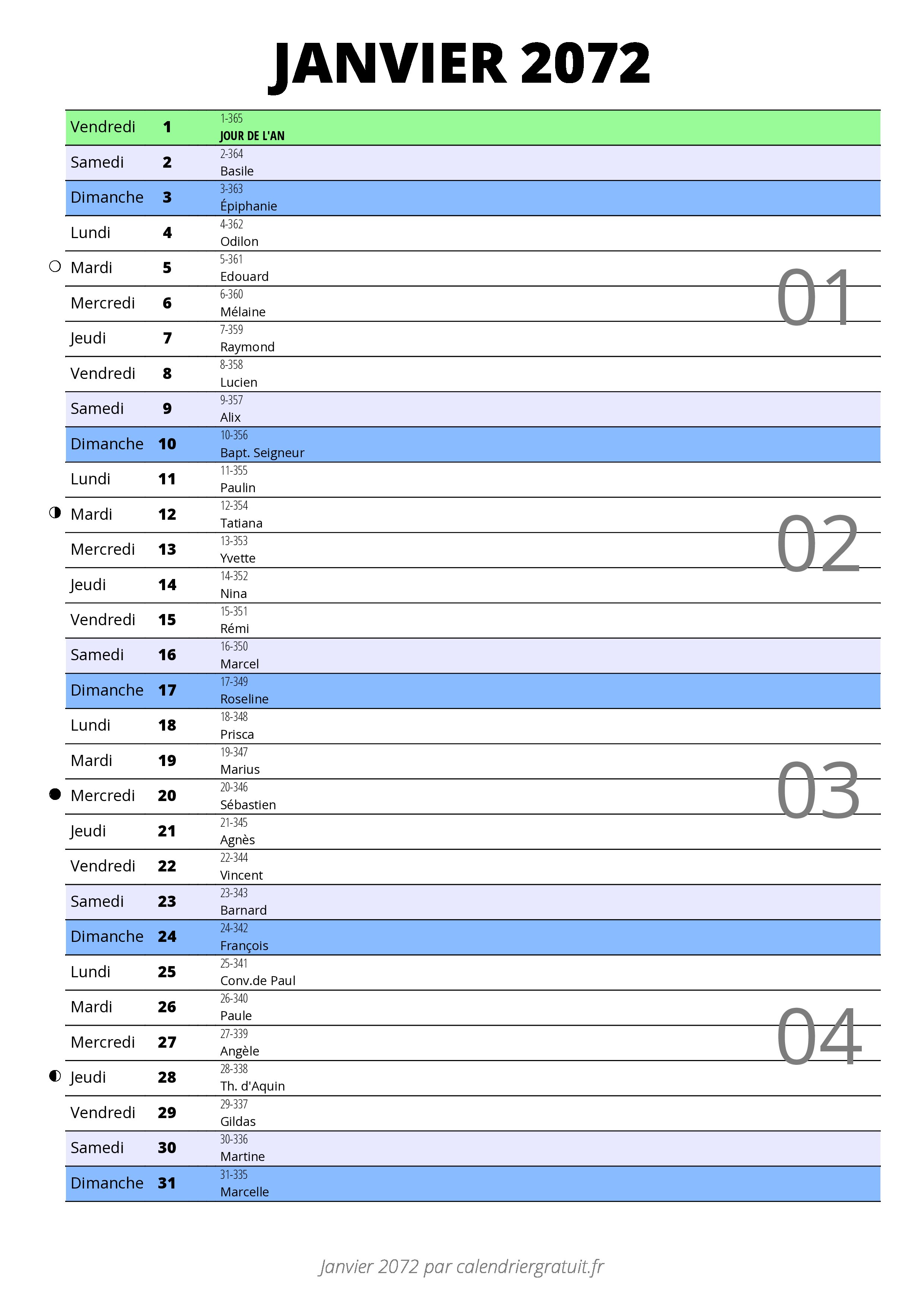 JANVIER 2072

| | | |
|---|---|---|
| Vendredi | 1 | 1-365 JOUR DE L'AN |
| Samedi | 2 | 2-364 Basile |
| Dimanche | 3 | 3-363 Épiphanie |
| Lundi | 4 | 4-362 Odilon |
| Mardi | 5 | 5-361 Edouard |
| Mercredi | 6 | 6-360 Mélaine |
| Jeudi | 7 | 7-359 Raymond |
| Vendredi | 8 | 8-358 Lucien |
| Samedi | 9 | 9-357 Alix |
| Dimanche | 10 | 10-356 Bapt. Seigneur |
| Lundi | 11 | 11-355 Paulin |
| Mardi | 12 | 12-354 Tatiana |
| Mercredi | 13 | 13-353 Yvette |
| Jeudi | 14 | 14-352 Nina |
| Vendredi | 15 | 15-351 Rémi |
| Samedi | 16 | 16-350 Marcel |
| Dimanche | 17 | 17-349 Roseline |
| Lundi | 18 | 18-348 Prisca |
| Mardi | 19 | 19-347 Marius |
| Mercredi | 20 | 20-346 Sébastien |
| Jeudi | 21 | 21-345 Agnès |
| Vendredi | 22 | 22-344 Vincent |
| Samedi | 23 | 23-343 Barnard |
| Dimanche | 24 | 24-342 François |
| Lundi | 25 | 25-341 Conv.de Paul |
| Mardi | 26 | 26-340 Paule |
| Mercredi | 27 | 27-339 Angèle |
| Jeudi | 28 | 28-338 Th. d'Aquin |
| Vendredi | 29 | 29-337 Gildas |
| Samedi | 30 | 30-336 Martine |
| Dimanche | 31 | 31-335 Marcelle |

01
02
03
04

Janvier 2072 par calendriergratuit.fr